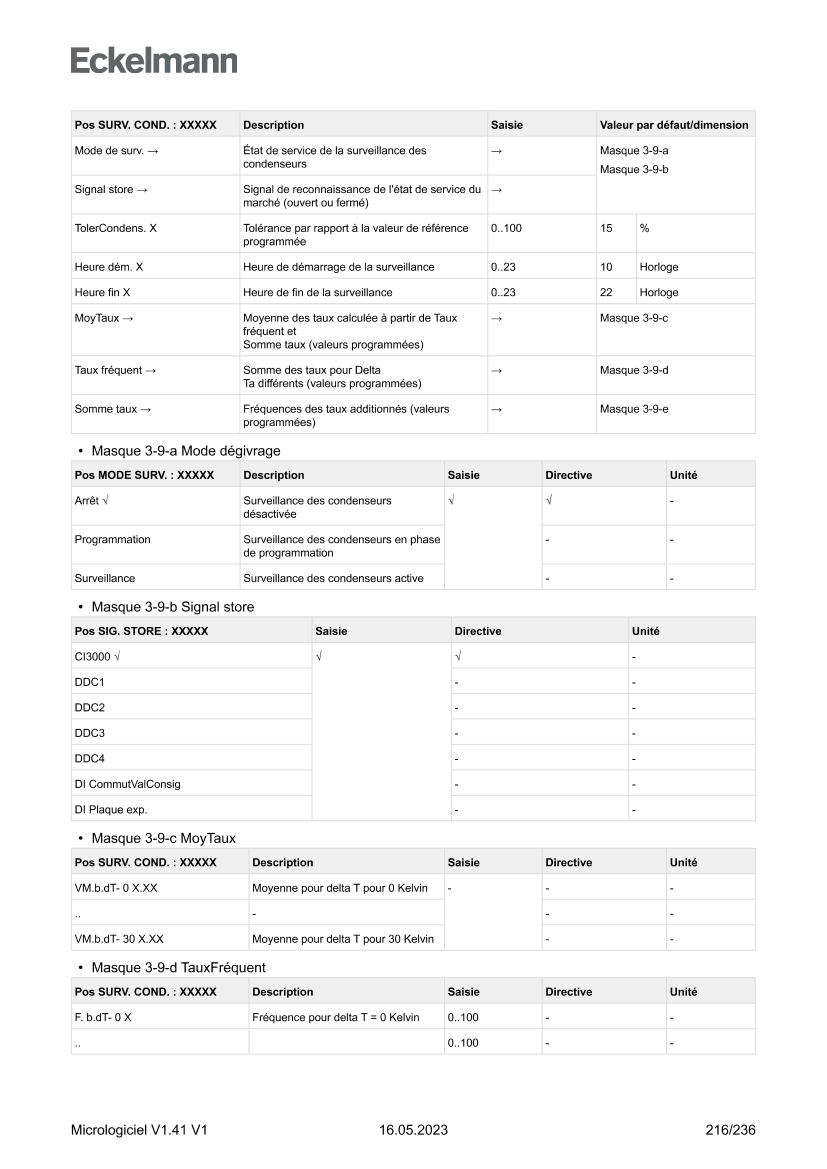 Eckelmann

| Pos SURV. COND. : XXXXX | Description | Saisie | Valeur par défaut/dimension | |
|---|---|---|---|---|
| Mode de surv. → | État de service de la surveillance des condenseurs | → | Masque 3-9-a Masque 3-9-b | |
| Signal store → | Signal de reconnaissance de l'état de service du marché (ouvert ou fermé) | → | | |
| TolerCondens. X | Tolérance par rapport à la valeur de référence programmée | 0..100 | 15 | % |
| Heure dém. X | Heure de démarrage de la surveillance | 0..23 | 10 | Horloge |
| Heure fin X | Heure de fin de la surveillance | 0..23 | 22 | Horloge |
| MoyTaux → | Moyenne des taux calculée à partir de Taux fréquent et Somme taux (valeurs programmées) | → | Masque 3-9-c | |
| Taux fréquent → | Somme des taux pour Delta Ta différents (valeurs programmées) | → | Masque 3-9-d | |
| Somme taux → | Fréquences des taux additionnés (valeurs programmées) | → | Masque 3-9-e | |

• Masque 3-9-a Mode dégivrage

| Pos MODE SURV. : XXXXX | Description | Saisie | Directive | Unité |
|---|---|---|---|---|
| Arrêt √ | Surveillance des condenseurs désactivée | √ | √ | - |
| Programmation | Surveillance des condenseurs en phase de programmation | | - | - |
| Surveillance | Surveillance des condenseurs active | | - | - |

• Masque 3-9-b Signal store

| Pos SIG. STORE : XXXXX | Saisie | Directive | Unité |
|---|---|---|---|
| CI3000 √ | √ | √ | - |
| DDC1 | | - | - |
| DDC2 | | - | - |
| DDC3 | | - | - |
| DDC4 | | - | - |
| DI CommutValConsig | | - | - |
| DI Plaque exp. | | - | - |

• Masque 3-9-c MoyTaux

| Pos SURV. COND. : XXXXX | Description | Saisie | Directive | Unité |
|---|---|---|---|---|
| VM.b.dT- 0 X.XX | Moyenne pour delta T pour 0 Kelvin | - | - | - |
| .. | - | | - | - |
| VM.b.dT- 30 X.XX | Moyenne pour delta T pour 30 Kelvin | | - | - |

• Masque 3-9-d TauxFréquent

| Pos SURV. COND. : XXXXX | Description | Saisie | Directive | Unité |
|---|---|---|---|---|
| F. b.dT- 0 X | Fréquence pour delta T = 0 Kelvin | 0..100 | - | - |
| .. | | 0..100 | - | - |

Micrologiciel V1.41 V1 16.05.2023 216/236